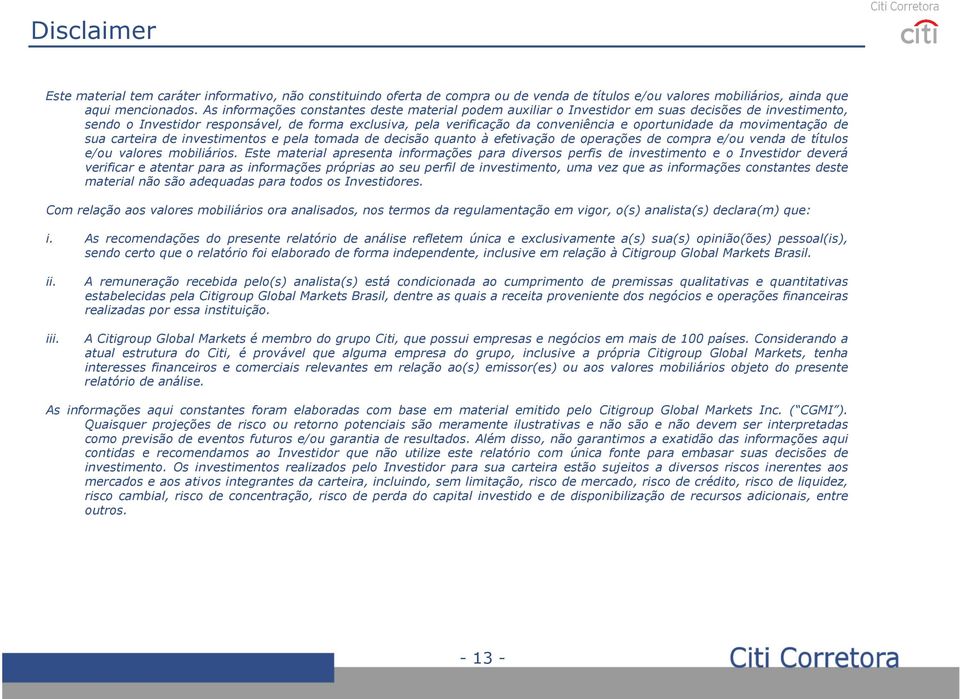 Disclaimer

Citi Corretora

citi

Este material tem caráter informativo, não constituindo oferta de compra ou de venda de títulos e/ou valores mobiliários, ainda que aqui mencionados. As informações constantes deste material podem auxiliar o Investidor em suas decisões de investimento, sendo o Investidor responsável, de forma exclusiva, pela verificação da conveniência e oportunidade da movimentação de sua carteira de investimentos e pela tomada de decisão quanto à efetivação de operações de compra e/ou venda de títulos e/ou valores mobiliários. Este material apresenta informações para diversos perfis de investimento e o Investidor deverá verificar e atentar para as informações próprias ao seu perfil de investimento, uma vez que as informações constantes deste material não são adequadas para todos os Investidores.

Com relação aos valores mobiliários ora analisados, nos termos da regulamentação em vigor, o(s) analista(s) declara(m) que:

i. As recomendações do presente relatório de análise refletem única e exclusivamente a(s) sua(s) opinião(ões) pessoal(is), sendo certo que o relatório foi elaborado de forma independente, inclusive em relação à Citigroup Global Markets Brasil.

ii. A remuneração recebida pelo(s) analista(s) está condicionada ao cumprimento de premissas qualitativas e quantitativas estabelecidas pela Citigroup Global Markets Brasil, dentre as quais a receita proveniente dos negócios e operações financeiras realizadas por essa instituição.

iii. A Citigroup Global Markets é membro do grupo Citi, que possui empresas e negócios em mais de 100 países. Considerando a atual estrutura do Citi, é provável que alguma empresa do grupo, inclusive a própria Citigroup Global Markets, tenha interesses financeiros e comerciais relevantes em relação ao(s) emissor(es) ou aos valores mobiliários objeto do presente relatório de análise.

As informações aqui constantes foram elaboradas com base em material emitido pelo Citigroup Global Markets Inc. ("CGMI"). Quaisquer projeções de risco ou retorno potenciais são meramente ilustrativas e não são e não devem ser interpretadas como previsão de eventos futuros e/ou garantia de resultados. Além disso, não garantimos a exatidão das informações aqui contidas e recomendamos ao Investidor que não utilize este relatório com única fonte para embasar suas decisões de investimento. Os investimentos realizados pelo Investidor para sua carteira estão sujeitos a diversos riscos inerentes aos mercados e aos ativos integrantes da carteira, incluindo, sem limitação, risco de mercado, risco de crédito, risco de liquidez, risco cambial, risco de concentração, risco de perda do capital investido e de disponibilização de recursos adicionais, entre outros.

- 13 -

Citi Corretora